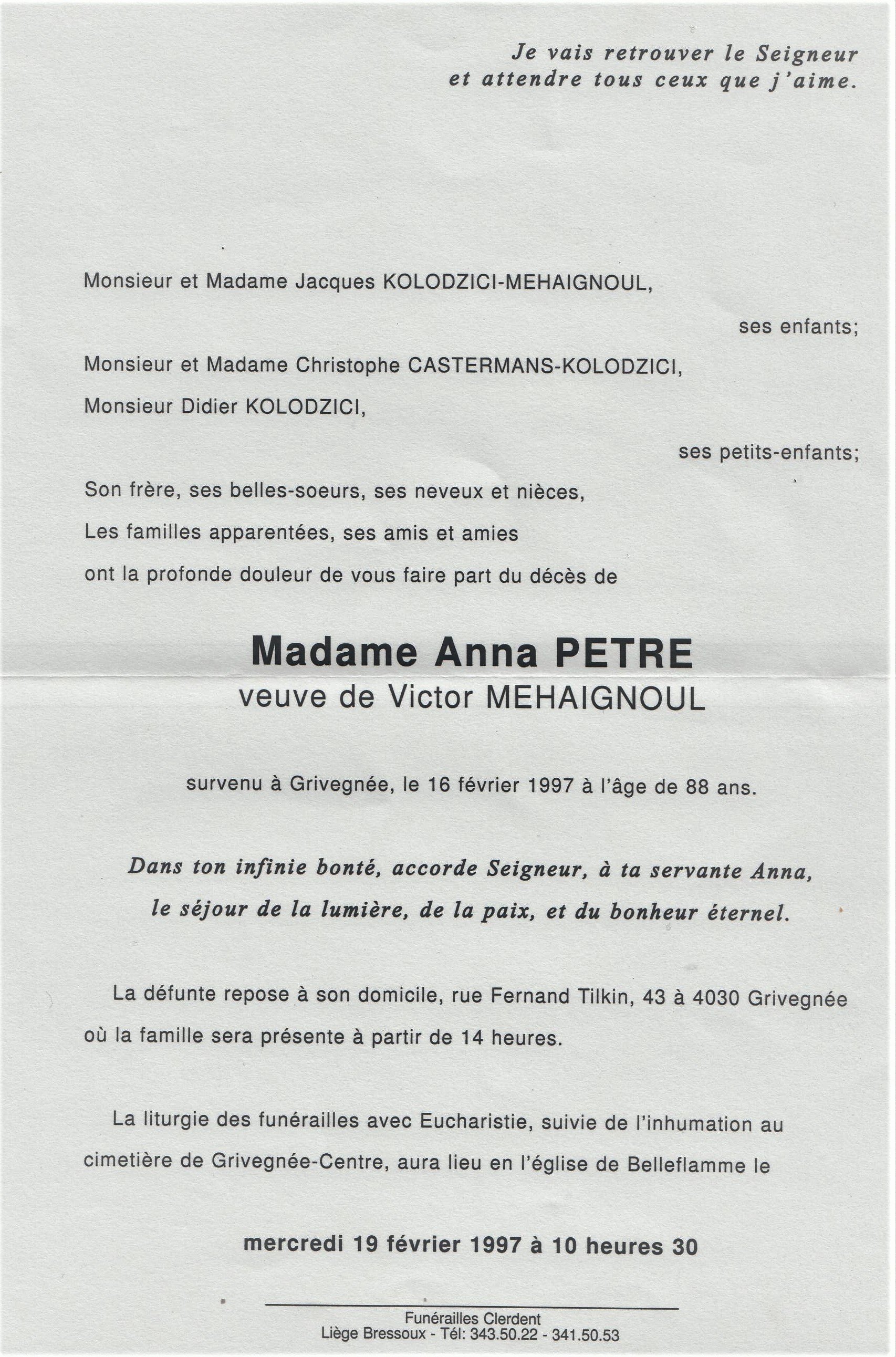 Je vais retrouver le Seigneur
et attendre tous ceux que j'aime.

Monsieur et Madame Jacques KOLODZICI-MEHAIGNOUL,

ses enfants;

Monsieur et Madame Christophe CASTERMANS-KOLODZICI,

Monsieur Didier KOLODZICI,

ses petits-enfants;

Son frère, ses belles-soeurs, ses neveux et nièces,

Les familles apparentées, ses amis et amies

ont la profonde douleur de vous faire part du décès de

Madame Anna PETRE
veuve de Victor MEHAIGNOUL

survenu à Grivegnée, le 16 février 1997 à l'âge de 88 ans.

Dans ton infinie bonté, accorde Seigneur, à ta servante Anna,
le séjour de la lumière, de la paix, et du bonheur éternel.

La défunte repose à son domicile, rue Fernand Tilkin, 43 à 4030 Grivegnée où la famille sera présente à partir de 14 heures.

La liturgie des funérailles avec Eucharistie, suivie de l'inhumation au cimetière de Grivegnée-Centre, aura lieu en l'église de Belleflamme le

mercredi 19 février 1997 à 10 heures 30

Funérailles Clerdent
Liège Bressoux - Tél: 343.50.22 - 341.50.53